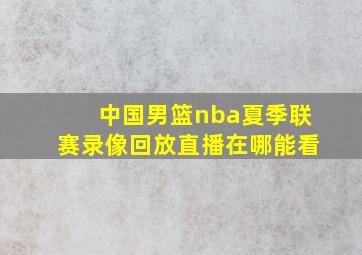 中国男篮nba夏季联赛录像回放直播在哪能看